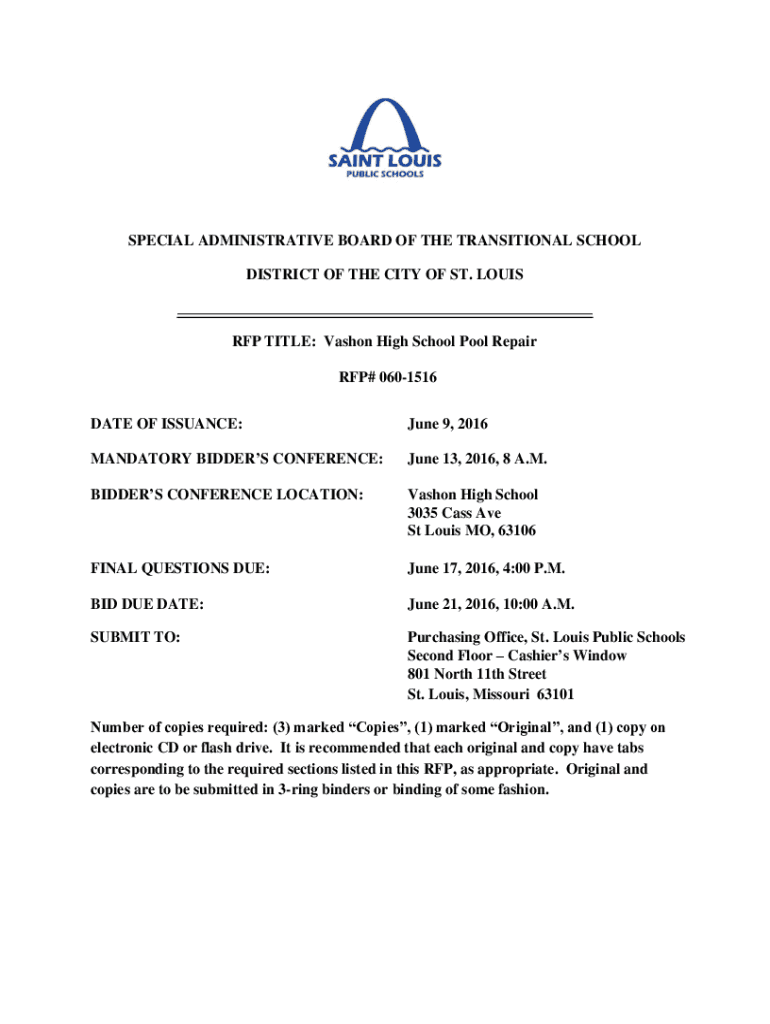 SAINT LOUIS
PUBLIC SCHOOLS

SPECIAL ADMINISTRATIVE BOARD OF THE TRANSITIONAL SCHOOL

DISTRICT OF THE CITY OF ST. LOUIS

RFP TITLE: Vashon High School Pool Repair

RFP# 060-1516

DATE OF ISSUANCE: June 9, 2016

MANDATORY BIDDER'S CONFERENCE: June 13, 2016, 8 A.M.

BIDDER'S CONFERENCE LOCATION: Vashon High School
3035 Cass Ave
St Louis MO, 63106

FINAL QUESTIONS DUE: June 17, 2016, 4:00 P.M.

BID DUE DATE: June 21, 2016, 10:00 A.M.

SUBMIT TO: Purchasing Office, St. Louis Public Schools
Second Floor – Cashier's Window
801 North 11th Street
St. Louis, Missouri 63101

Number of copies required: (3) marked "Copies", (1) marked "Original", and (1) copy on electronic CD or flash drive. It is recommended that each original and copy have tabs corresponding to the required sections listed in this RFP, as appropriate. Original and copies are to be submitted in 3-ring binders or binding of some fashion.